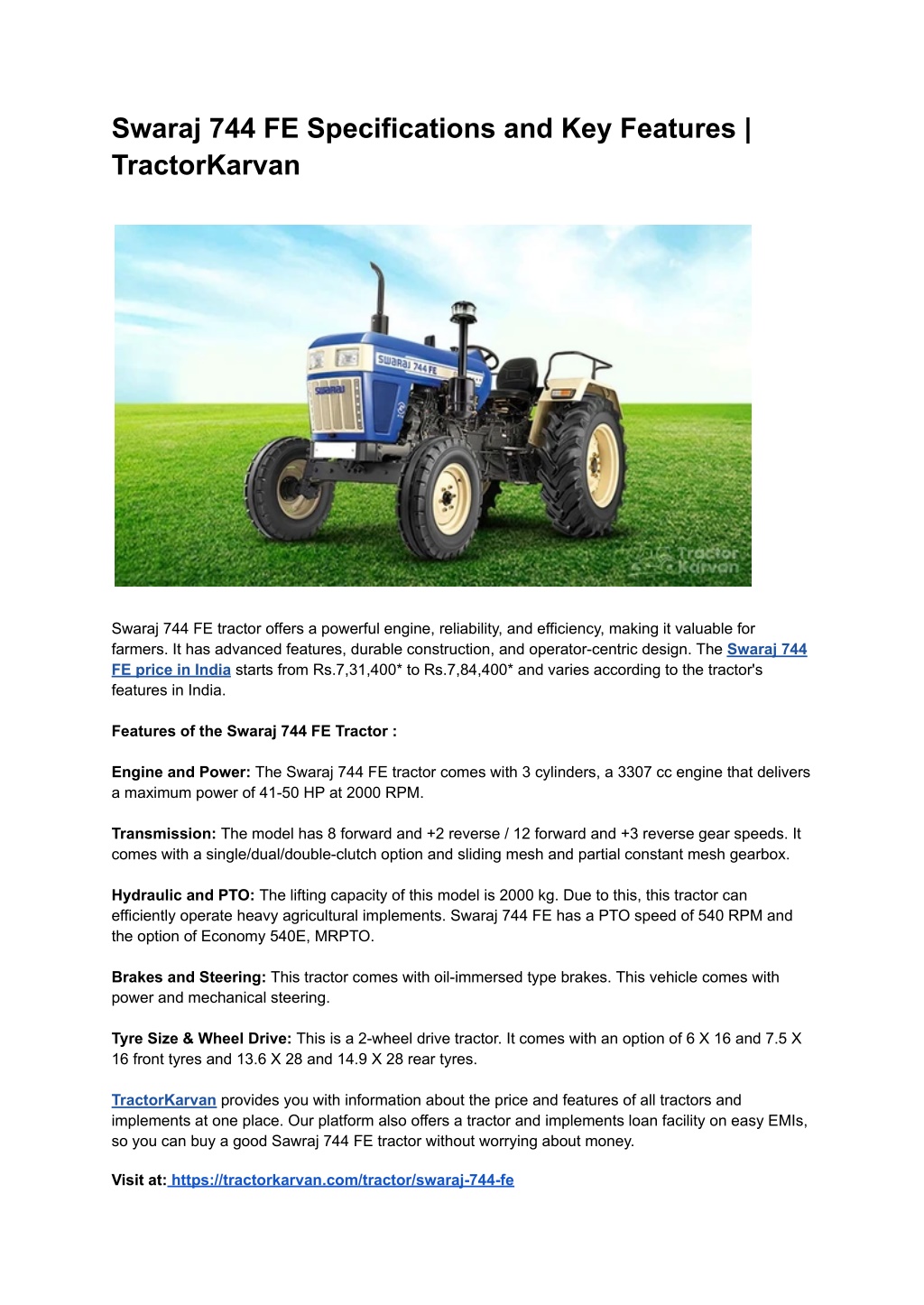 Swaraj 744 FE Specifications and Key Features | TractorKarvan

SWARAJ 744 FE

SWARAJ

Tractor Karvan

Swaraj 744 FE tractor offers a powerful engine, reliability, and efficiency, making it valuable for farmers. It has advanced features, durable construction, and operator-centric design. The Swaraj 744 FE price in India starts from Rs.7,31,400* to Rs.7,84,400* and varies according to the tractor's features in India.

Features of the Swaraj 744 FE Tractor :

Engine and Power: The Swaraj 744 FE tractor comes with 3 cylinders, a 3307 cc engine that delivers a maximum power of 41-50 HP at 2000 RPM.

Transmission: The model has 8 forward and +2 reverse / 12 forward and +3 reverse gear speeds. It comes with a single/dual/double-clutch option and sliding mesh and partial constant mesh gearbox.

Hydraulic and PTO: The lifting capacity of this model is 2000 kg. Due to this, this tractor can efficiently operate heavy agricultural implements. Swaraj 744 FE has a PTO speed of 540 RPM and the option of Economy 540E, MRPTO.

Brakes and Steering: This tractor comes with oil-immersed type brakes. This vehicle comes with power and mechanical steering.

Tyre Size & Wheel Drive: This is a 2-wheel drive tractor. It comes with an option of 6 X 16 and 7.5 X 16 front tyres and 13.6 X 28 and 14.9 X 28 rear tyres.

TractorKarvan provides you with information about the price and features of all tractors and implements at one place. Our platform also offers a tractor and implements loan facility on easy EMIs, so you can buy a good Sawraj 744 FE tractor without worrying about money.

Visit at: https://tractorkarvan.com/tractor/swaraj-744-fe